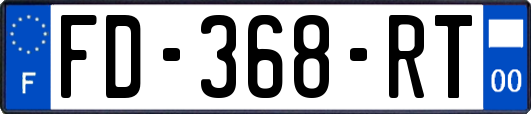 F
FD-368-RT
00